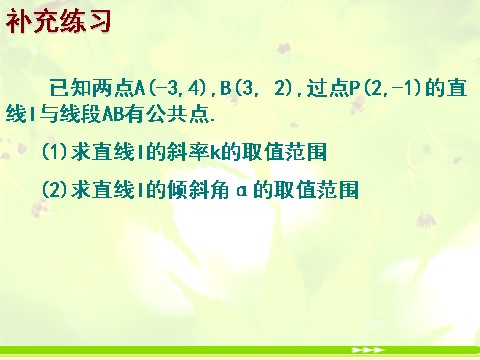 补充练习

已知两点A(-3,4),B(3, 2),过点P(2,-1)的直线l与线段AB有公共点.

(1)求直线l的斜率k的取值范围

(2)求直线l的倾斜角α的取值范围